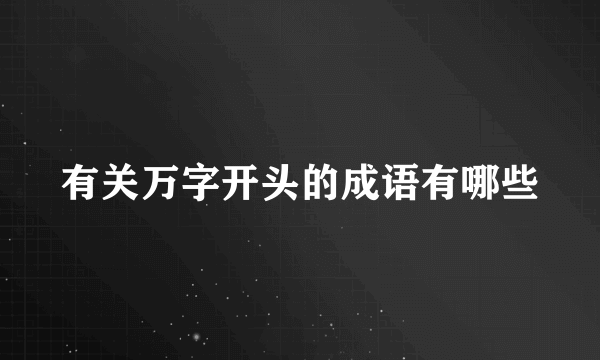 有关万字开头的成语有哪些